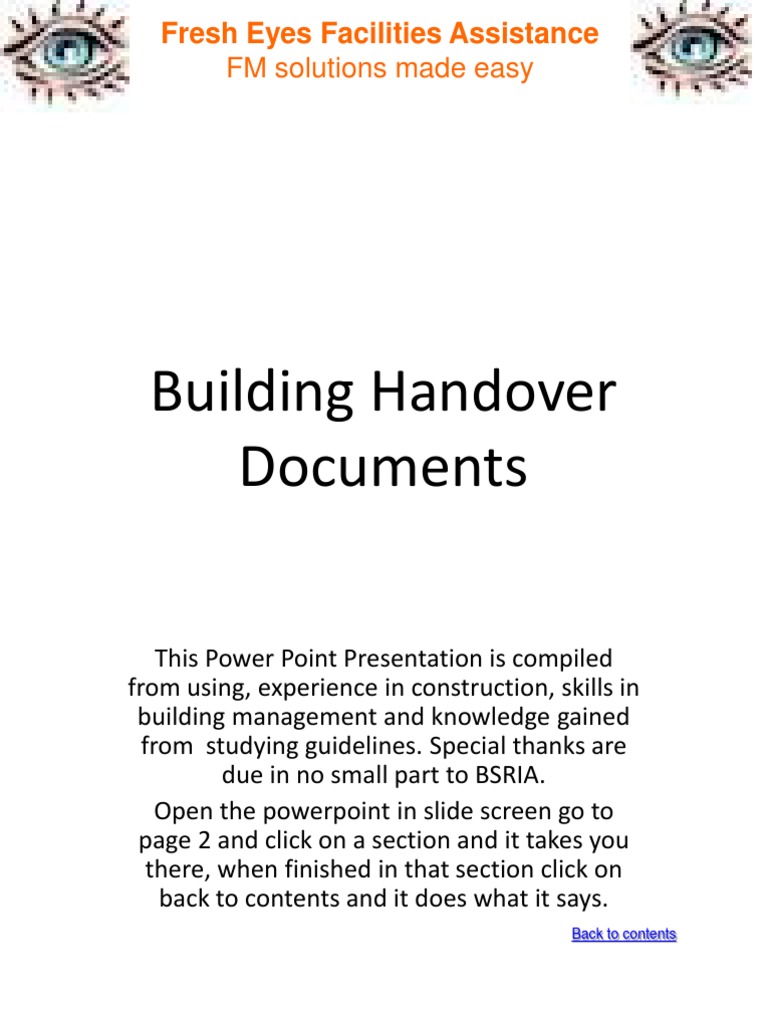 Fresh Eyes Facilities Assistance
FM solutions made easy

Building Handover Documents

This Power Point Presentation is compiled from using, experience in construction, skills in building management and knowledge gained from studying guidelines. Special thanks are due in no small part to BSRIA.

Open the powerpoint in slide screen go to page 2 and click on a section and it takes you there, when finished in that section click on back to contents and it does what it says.

Back to contents